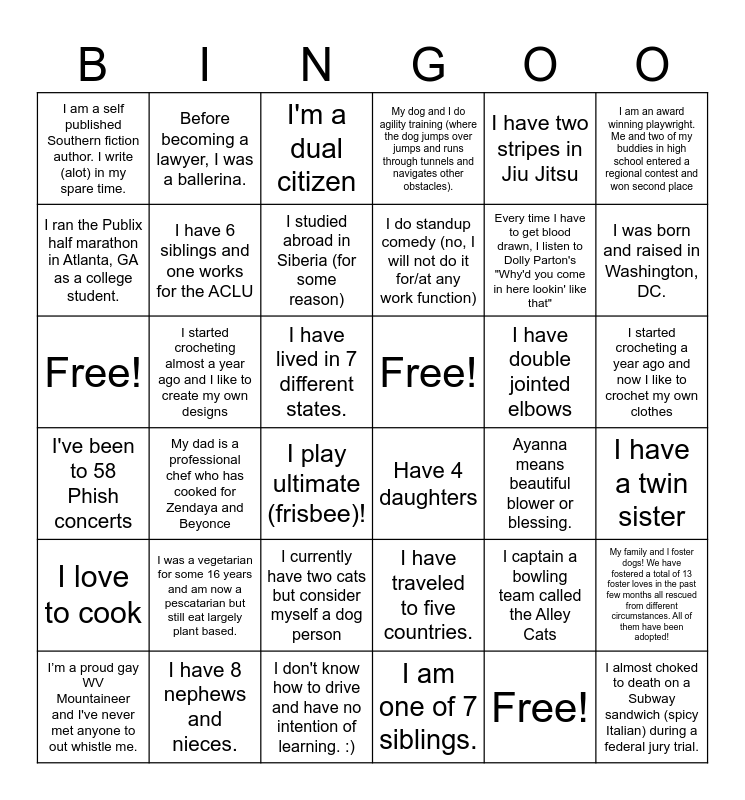 | B | I | N | G | O | O |
|---|---|---|---|---|---|
| I am a self published Southern fiction author. I write (alot) in my spare time. | Before becoming a lawyer, I was a ballerina. | I'm a dual citizen | My dog and I do agility training (where the dog jumps over jumps and runs through tunnels and navigates other obstacles). | I have two stripes in Jiu Jitsu | I am an award winning playwright. Me and two of my buddies in high school entered a regional contest and won second place |
| I ran the Publix half marathon in Atlanta, GA as a college student. | I have 6 siblings and one works for the ACLU | I studied abroad in Siberia (for some reason) | I do standup comedy (no, I will not do it for/at any work function) | Every time I have to get blood drawn, I listen to Dolly Parton's "Why'd you come in here lookin' like that" | I was born and raised in Washington, DC. |
| Free! | I started crocheting almost a year ago and I like to create my own designs | I have lived in 7 different states. | Free! | I have double jointed elbows | I started crocheting a year ago and now I like to crochet my own clothes |
| I've been to 58 Phish concerts | My dad is a professional chef who has cooked for Zendaya and Beyonce | I play ultimate (frisbee)! | Have 4 daughters | Ayanna means beautiful blower or blessing. | I have a twin sister |
| I love to cook | I was a vegetarian for some 16 years and am now a pescatarian but still eat largely plant based. | I currently have two cats but consider myself a dog person | I have traveled to five countries. | I captain a bowling team called the Alley Cats | My family and I foster dogs! We have fostered a total of 13 foster loves in the past few months all rescued from different circumstances. All of them have been adopted! |
| I'm a proud gay WV Mountaineer and I've never met anyone to out whistle me. | I have 8 nephews and nieces. | I don't know how to drive and have no intention of learning. :) | I am one of 7 siblings. | Free! | I almost choked to death on a Subway sandwich (spicy Italian) during a federal jury trial. |